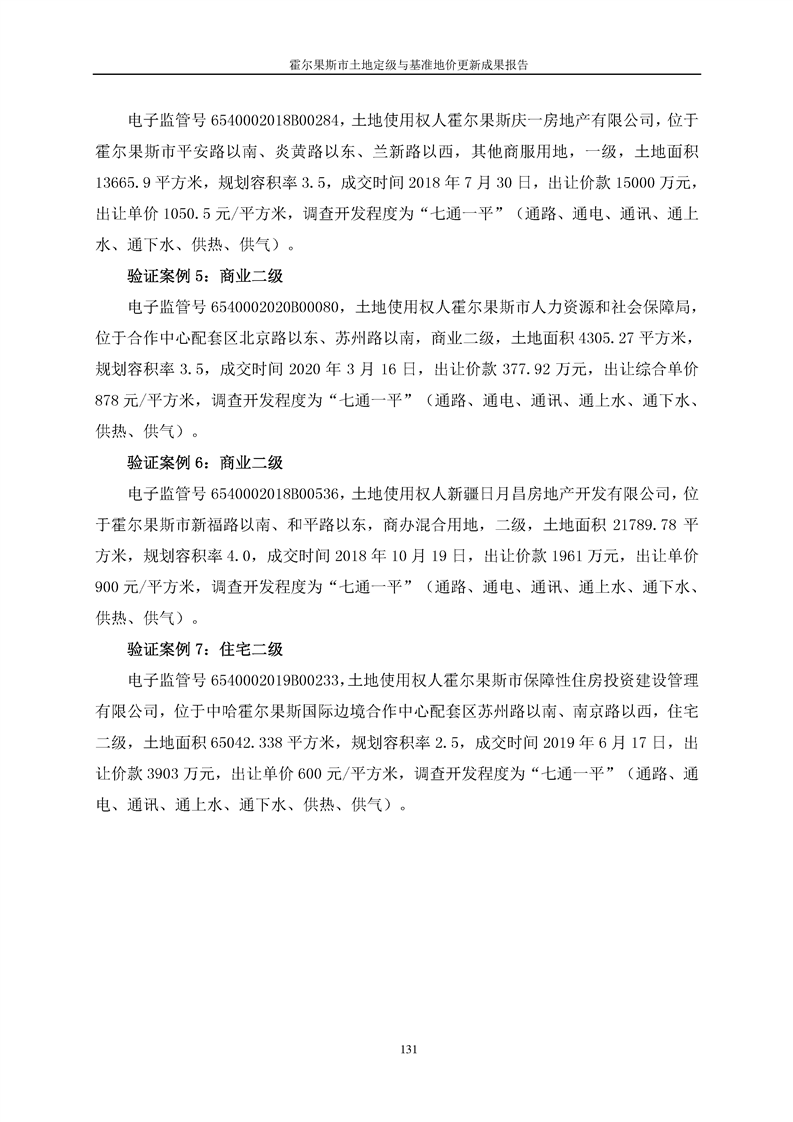 霍尔果斯市土地定级与基准地价更新成果报告

电子监管号 6540002018B00284，土地使用权人霍尔果斯庆一房地产有限公司，位于霍尔果斯市平安路以南、炎黄路以东、兰新路以西，其他商服用地，一级，土地面积 13665.9 平方米，规划容积率 3.5，成交时间 2018 年 7 月 30 日，出让价款 15000 万元，出让单价 1050.5 元/平方米，调查开发程度为“七通一平”（通路、通电、通讯、通上水、通下水、供热、供气）。

验证案例 5：商业二级

电子监管号 6540002020B00080，土地使用权人霍尔果斯市人力资源和社会保障局，位于合作中心配套区北京路以东、苏州路以南，商业二级，土地面积 4305.27 平方米，规划容积率 3.5，成交时间 2020 年 3 月 16 日，出让价款 377.92 万元，出让综合单价 878 元/平方米，调查开发程度为“七通一平”（通路、通电、通讯、通上水、通下水、供热、供气）。

验证案例 6：商业二级

电子监管号 6540002018B00536，土地使用权人新疆日月昌房地产开发有限公司，位于霍尔果斯市新福路以南、和平路以东，商办混合用地，二级，土地面积 21789.78 平方米，规划容积率 4.0，成交时间 2018 年 10 月 19 日，出让价款 1961 万元，出让单价 900 元/平方米，调查开发程度为“七通一平”（通路、通电、通讯、通上水、通下水、供热、供气）。

验证案例 7：住宅二级

电子监管号 6540002019B00233，土地使用权人霍尔果斯市保障性住房投资建设管理有限公司，位于中哈霍尔果斯国际边境合作中心配套区苏州路以南、南京路以西，住宅二级，土地面积 65042.338 平方米，规划容积率 2.5，成交时间 2019 年 6 月 17 日，出让价款 3903 万元，出让单价 600 元/平方米，调查开发程度为“七通一平”（通路、通电、通讯、通上水、通下水、供热、供气）。

131